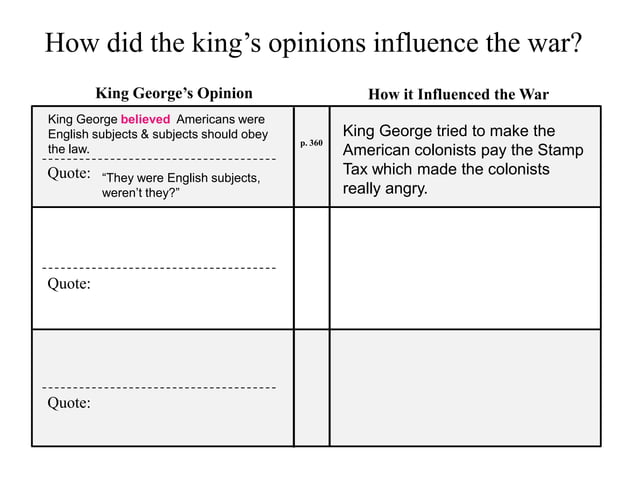 How did the king's opinions influence the war?

| King George's Opinion | | How it Influenced the War |
|---|---|---|
| King George believed Americans were English subjects & subjects should obey the law. Quote: "They were English subjects, weren't they?" | p. 360 | King George tried to make the American colonists pay the Stamp Tax which made the colonists really angry. |
| Quote: | | |
| Quote: | | |